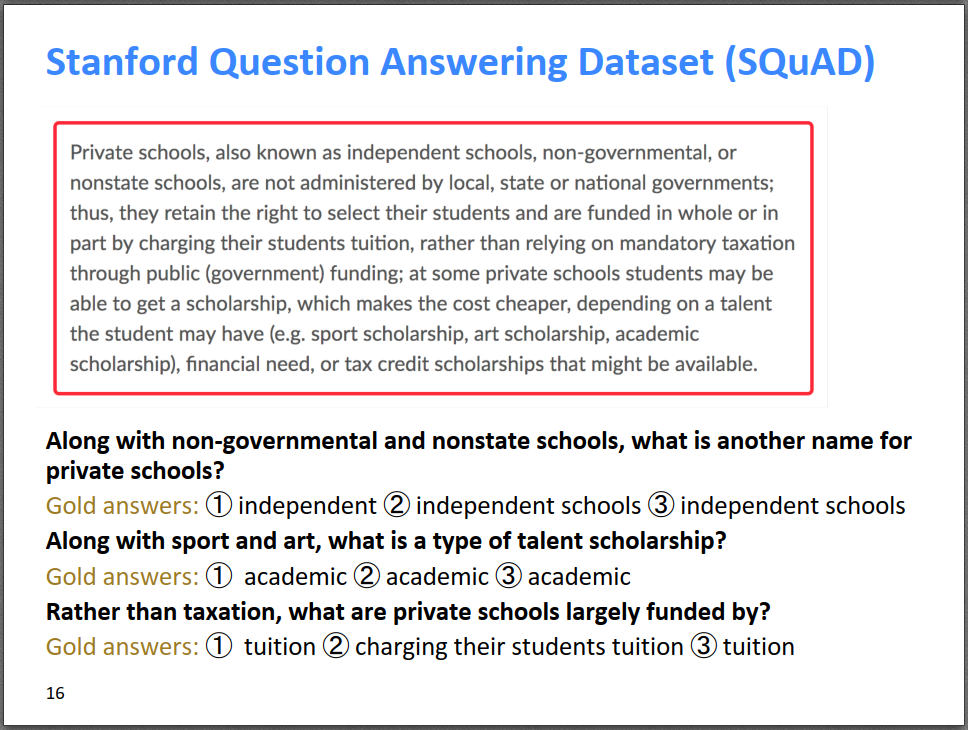 Stanford Question Answering Dataset (SQuAD)

Private schools, also known as independent schools, non-governmental, or nonstate schools, are not administered by local, state or national governments; thus, they retain the right to select their students and are funded in whole or in part by charging their students tuition, rather than relying on mandatory taxation through public (government) funding; at some private schools students may be able to get a scholarship, which makes the cost cheaper, depending on a talent the student may have (e.g. sport scholarship, art scholarship, academic scholarship), financial need, or tax credit scholarships that might be available.

Along with non-governmental and nonstate schools, what is another name for private schools?

Gold answers: ① independent ② independent schools ③ independent schools

Along with sport and art, what is a type of talent scholarship?

Gold answers: ① academic ② academic ③ academic

Rather than taxation, what are private schools largely funded by?

Gold answers: ① tuition ② charging their students tuition ③ tuition

16